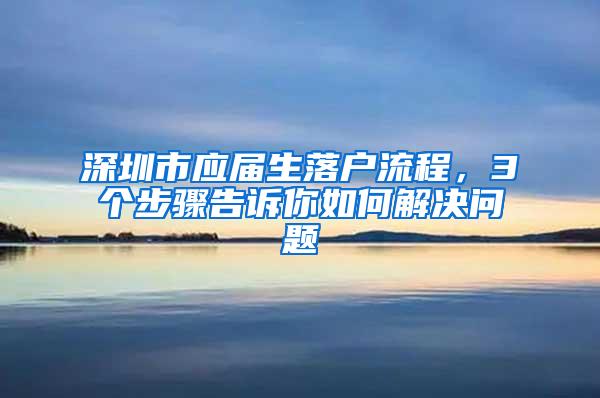 深圳市应届生落户流程，3个步骤告诉你如何解决问题